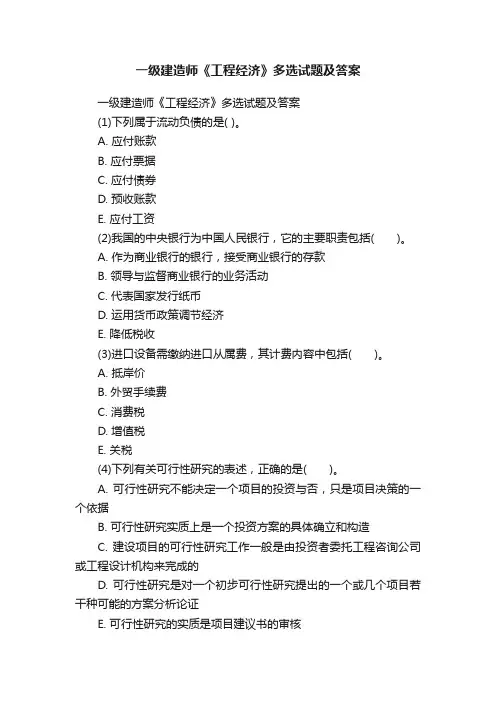 一级建造师《工程经济》多选试题及答案

一级建造师《工程经济》多选试题及答案

(1)下列属于流动负债的是( )。

A. 应付账款

B. 应付票据

C. 应付债券

D. 预收账款

E. 应付工资

(2)我国的中央银行为中国人民银行，它的主要职责包括(　　)。

A. 作为商业银行的银行，接受商业银行的存款

B. 领导与监督商业银行的业务活动

C. 代表国家发行纸币

D. 运用货币政策调节经济

E. 降低税收

(3)进口设备需缴纳进口从属费，其计费内容中包括(　　)。

A. 抵岸价

B. 外贸手续费

C. 消费税

D. 增值税

E. 关税

(4)下列有关可行性研究的表述，正确的是(　　)。

A. 可行性研究不能决定一个项目的投资与否，只是项目决策的一个依据

B. 可行性研究实质上是一个投资方案的具体确立和构造

C. 建设项目的可行性研究工作一般是由投资者委托工程咨询公司或工程设计机构来完成的

D. 可行性研究是对一个初步可行性研究提出的一个或几个项目若干种可能的方案分析论证

E. 可行性研究的实质是项目建议书的审核